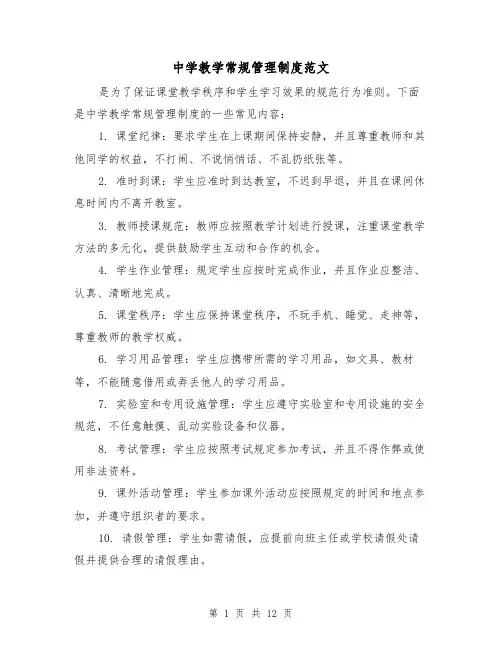 中学教学常规管理制度范文

是为了保证课堂教学秩序和学生学习效果的规范行为准则。下面是中学教学常规管理制度的一些常见内容：

1. 课堂纪律：要求学生在上课期间保持安静，并且尊重教师和其他同学的权益，不打闹、不说悄悄话、不乱扔纸张等。

2. 准时到课：学生应准时到达教室，不迟到早退，并且在课间休息时间内不离开教室。

3. 教师授课规范：教师应按照教学计划进行授课，注重课堂教学方法的多元化，提供鼓励学生互动和合作的机会。

4. 学生作业管理：规定学生应按时完成作业，并且作业应整洁、认真、清晰地完成。

5. 课堂秩序：学生应保持课堂秩序，不玩手机、睡觉、走神等，尊重教师的教学权威。

6. 学习用品管理：学生应携带所需的学习用品，如文具、教材等，不能随意借用或弄丢他人的学习用品。

7. 实验室和专用设施管理：学生应遵守实验室和专用设施的安全规范，不任意触摸、乱动实验设备和仪器。

8. 考试管理：学生应按照考试规定参加考试，并且不得作弊或使用非法资料。

9. 课外活动管理：学生参加课外活动应按照规定的时间和地点参加，并遵守组织者的要求。

10. 请假管理：学生如需请假，应提前向班主任或学校请假处请假并提供合理的请假理由。

第 1 页 共 12 页